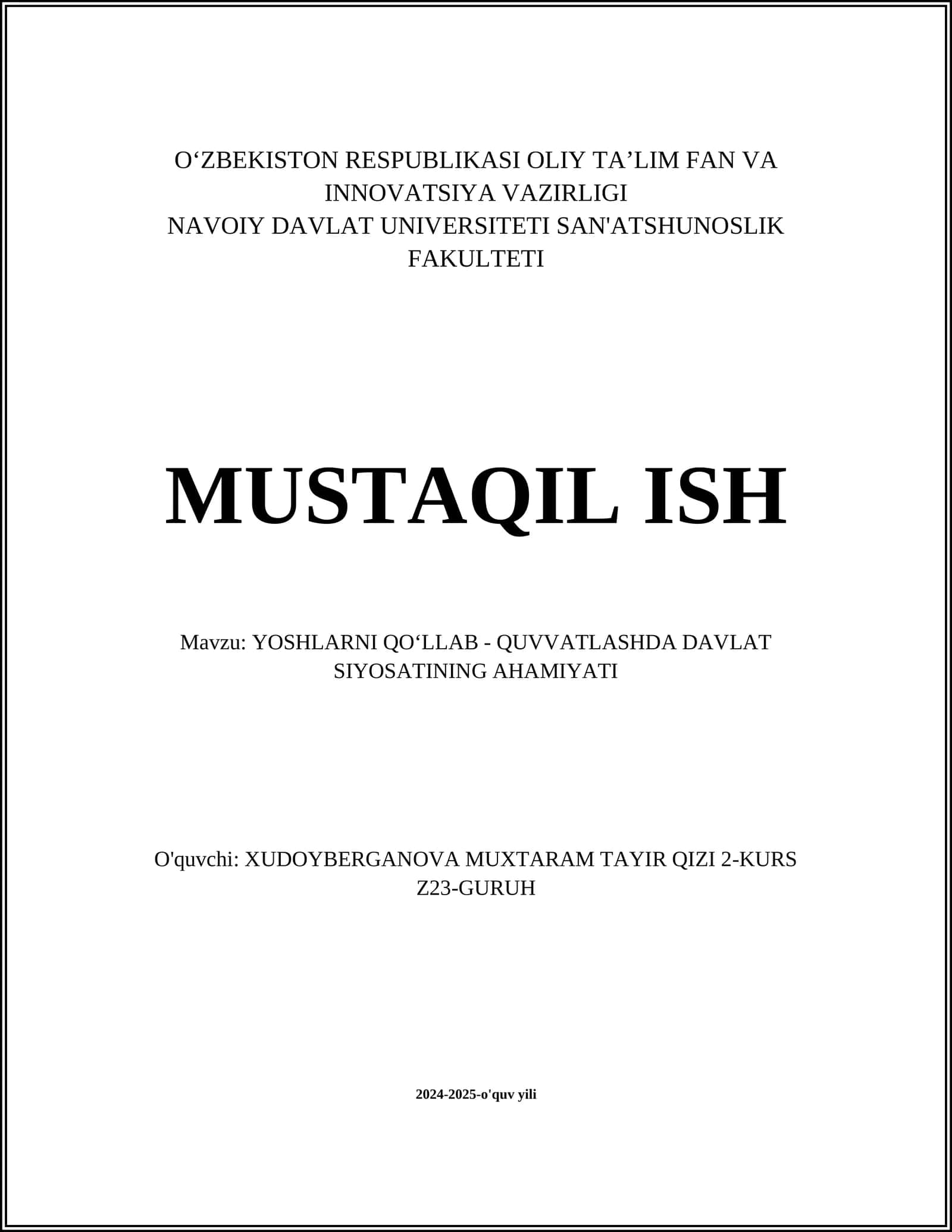 O‘ZBEKISTON RESPUBLIKASI OLIY TA’LIM FAN VA INNOVATSIYA VAZIRLIGI
NAVOIY DAVLAT UNIVERSITETI SAN'ATSHUNOSLIK FAKULTETI

MUSTAQIL ISH

Mavzu: YOSHLARNI QO‘LLAB - QUVVATLASHDA DAVLAT SIYOSATINING AHAMIYATI

O'quvchi: XUDOYBERGANOVA MUXTARAM TAYIR QIZI 2-KURS Z23-GURUH

2024-2025-o'quv yili